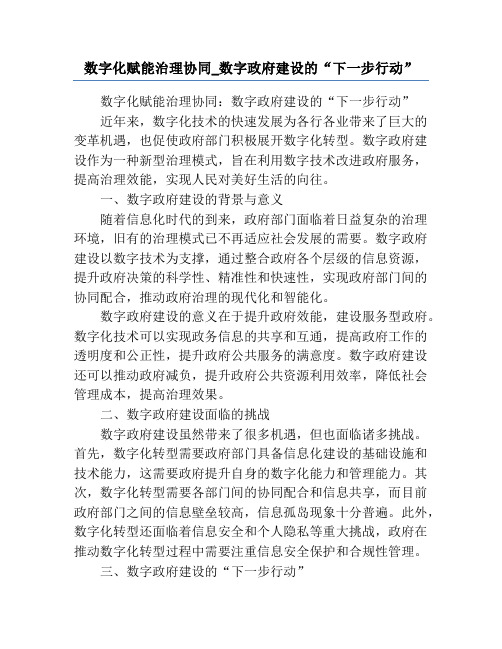 数字化赋能治理协同_数字政府建设的“下一步行动”

数字化赋能治理协同：数字政府建设的“下一步行动”

近年来，数字化技术的快速发展为各行各业带来了巨大的变革机遇，也促使政府部门积极展开数字化转型。数字政府建设作为一种新型治理模式，旨在利用数字技术改进政府服务，提高治理效能，实现人民对美好生活的向往。

一、数字政府建设的背景与意义

随着信息化时代的到来，政府部门面临着日益复杂的治理环境，旧有的治理模式已不再适应社会发展的需要。数字政府建设以数字技术为支撑，通过整合政府各个层级的信息资源，提升政府决策的科学性、精准性和快速性，实现政府部门间的协同配合，推动政府治理的现代化和智能化。

数字政府建设的意义在于提升政府效能，建设服务型政府。数字化技术可以实现政务信息的共享和互通，提高政府工作的透明度和公正性，提升政府公共服务的满意度。数字政府建设还可以推动政府减负，提升政府公共资源利用效率，降低社会管理成本，提高治理效果。

二、数字政府建设面临的挑战

数字政府建设虽然带来了很多机遇，但也面临诸多挑战。首先，数字化转型需要政府部门具备信息化建设的基础设施和技术能力，这需要政府提升自身的数字化能力和管理能力。其次，数字化转型需要各部门间的协同配合和信息共享，而目前政府部门之间的信息壁垒较高，信息孤岛现象十分普遍。此外，数字化转型还面临着信息安全和个人隐私等重大挑战，政府在推动数字化转型过程中需要注重信息安全保护和合规性管理。

三、数字政府建设的“下一步行动”